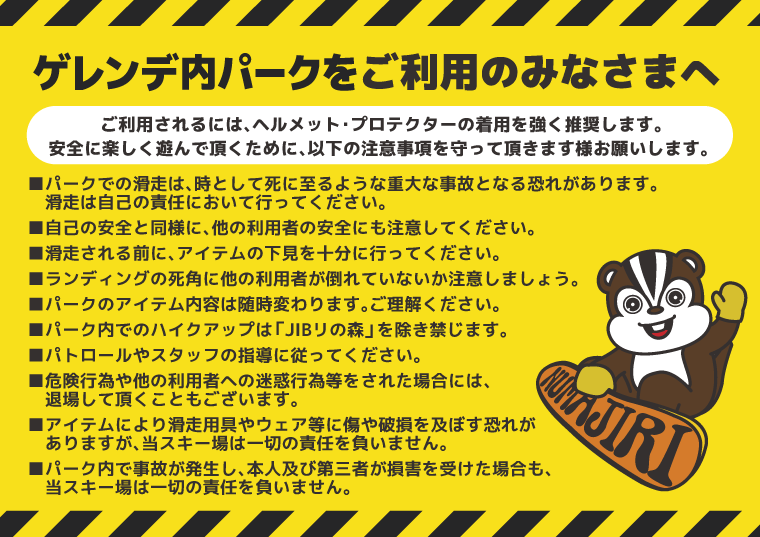 ゲレンデ内パークをご利用のみなさまへ

ご利用されるには、ヘルメット・プロテクターの着用を強く推奨します。
安全に楽しく遊んで頂くために、以下の注意事項を守って頂きます様お願いします。

■パークでの滑走は、時として死に至るような重大な事故となる恐れがあります。滑走は自己の責任において行ってください。
■自己の安全と同様に、他の利用者の安全にも注意してください。
■滑走される前に、アイテムの下見を十分に行ってください。
■ランディングの死角に他の利用者が倒れていないか注意しましょう。
■パークのアイテム内容は随時変わります。ご理解ください。
■パーク内でのハイクアップは「JIBリの森」を除き禁じます。
■パトロールやスタッフの指導に従ってください。
■危険行為や他の利用者への迷惑行為等をされた場合には、退場して頂くこともございます。
■アイテムにより滑走用具やウェア等に傷や破損を及ぼす恐れがありますが、当スキー場は一切の責任を負いません。
■パーク内で事故が発生し、本人及び第三者が損害を受けた場合も、当スキー場は一切の責任を負いません。

NUMAJIRI